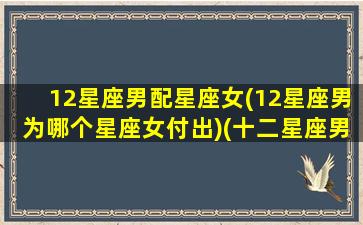 12星座男配星座女(12星座男为哪个星座女付出)(十二星座男